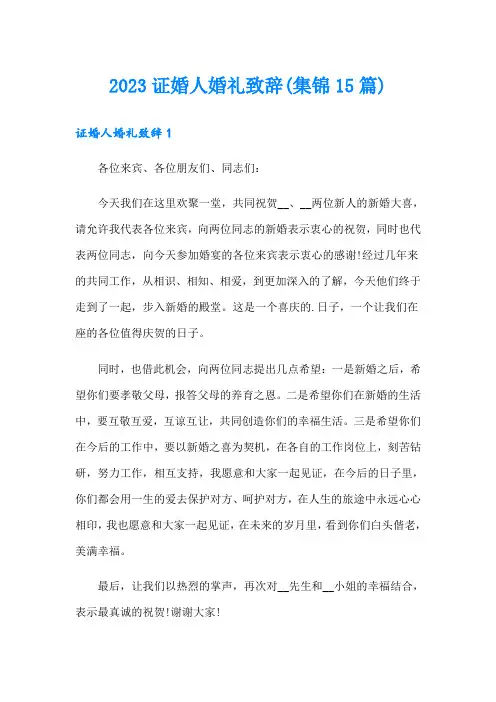 2023 证婚人婚礼致辞(集锦 15 篇)

证婚人婚礼致辞 1

各位来宾、各位朋友们、同志们：

今天我们在这里欢聚一堂，共同祝贺__、__两位新人的新婚大喜，请允许我代表各位来宾，向两位同志的新婚表示衷心的祝贺，同时也代表两位同志，向今天参加婚宴的各位来宾表示衷心的感谢!经过几年来的共同工作，从相识、相知、相爱，到更加深入的了解，今天他们终于走到了一起，步入新婚的殿堂。这是一个喜庆的.日子，一个让我们在座的各位值得庆贺的日子。

同时，也借此机会，向两位同志提出几点希望：一是新婚之后，希望你们要孝敬父母，报答父母的养育之恩。二是希望你们在新婚的生活中，要互敬互爱，互谅互让，共同创造你们的幸福生活。三是希望你们在今后的工作中，要以新婚之喜为契机，在各自的工作岗位上，刻苦钻研，努力工作，相互支持，我愿意和大家一起见证，在今后的日子里，你们都会用一生的爱去保护对方、呵护对方，在人生的旅途中永远心心相印，我也愿意和大家一起见证，在未来的岁月里，看到你们白头偕老，美满幸福。

最后，让我们以热烈的掌声，再次对__先生和__小姐的幸福结合，表示最真诚的祝贺!谢谢大家!